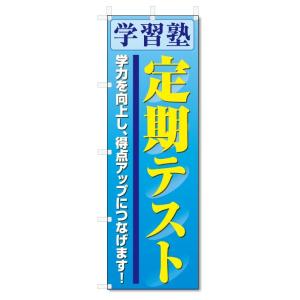 学習塾

定期テスト

学力を向上し、得点アップにつなげます！